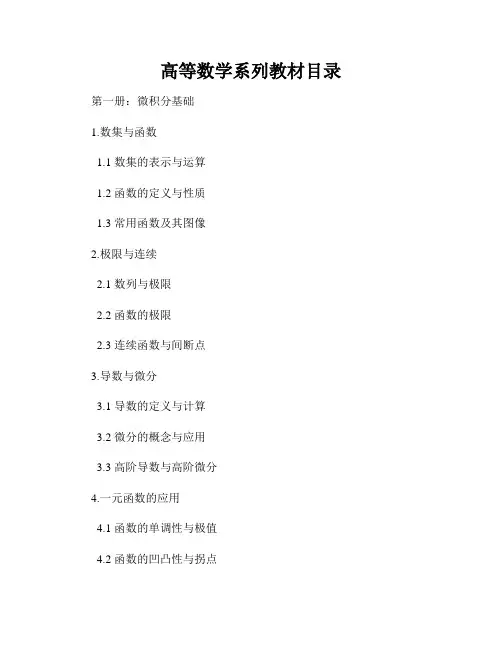 高等数学系列教材目录

第一册：微积分基础

1.数集与函数

1.1数集的表示与运算

1.2函数的定义与性质

1.3常用函数及其图像

2.极限与连续

2.1数列与极限

2.2函数的极限

2.3连续函数与间断点

3.导数与微分

3.1导数的定义与计算

3.2微分的概念与应用

3.3高阶导数与高阶微分

4.一元函数的应用

4.1函数的单调性与极值

4.2函数的凹凸性与拐点